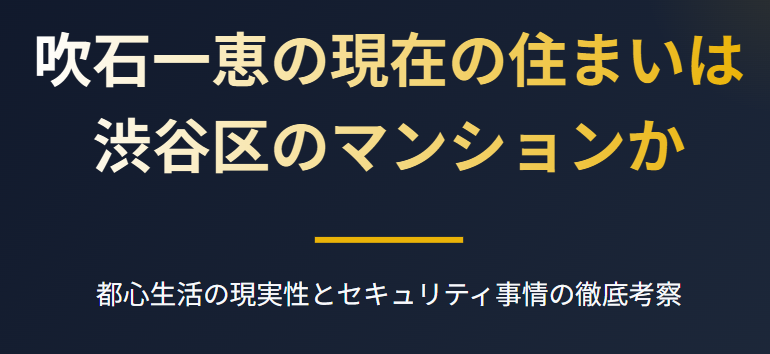 吹石一恵の現在の住まいは渋谷区のマンションか

都心生活の現実性とセキュリティ事情の徹底考察